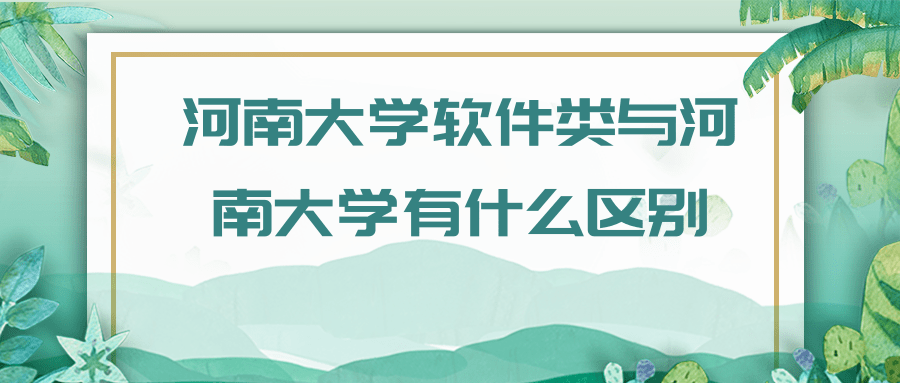 河南大学软件类与河南大学有什么区别